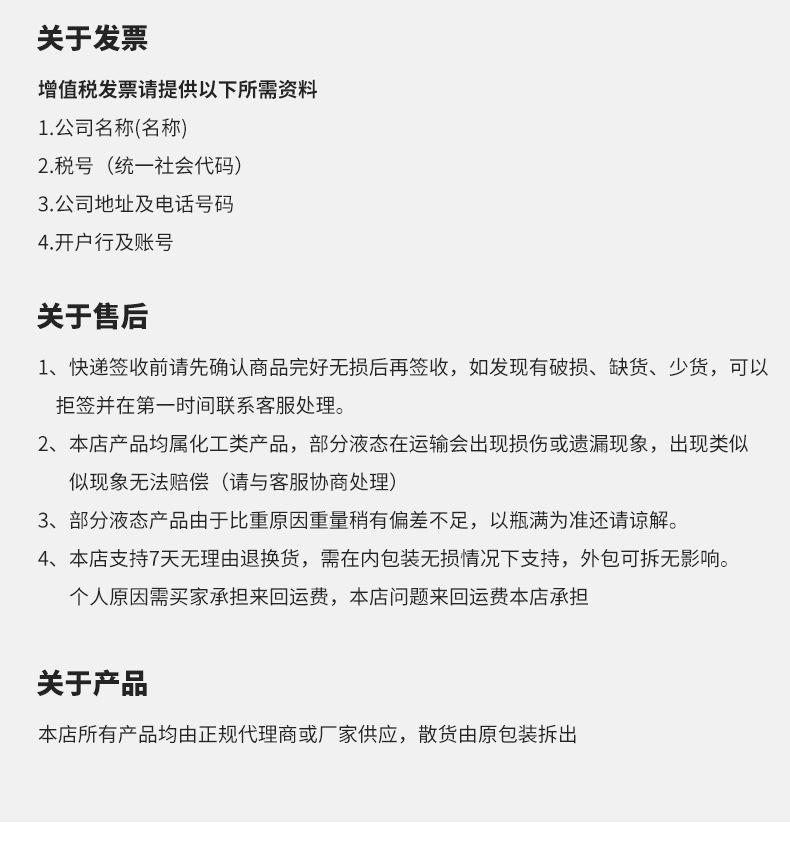 关于发票

增值税发票请提供以下所需资料
1.公司名称(名称)
2.税号（统一社会代码）
3.公司地址及电话号码
4.开户行及账号

关于售后

1、快递签收前请先确认商品完好无损后再签收，如发现有破损、缺货、少货，可以拒签并在第一时间联系客服处理。
2、本店产品均属化工类产品，部分液态在运输会出现损伤或遗漏现象，出现类似似现象无法赔偿（请与客服协商处理）
3、部分液态产品由于比重原因重量稍有偏差不足，以瓶满为准还请谅解。
4、本店支持7天无理由退换货，需在内包装无损情况下支持，外包可拆无影响。个人原因需买家承担来回运费，本店问题来回运费本店承担

关于产品

本店所有产品均由正规代理商或厂家供应，散货由原包装拆出